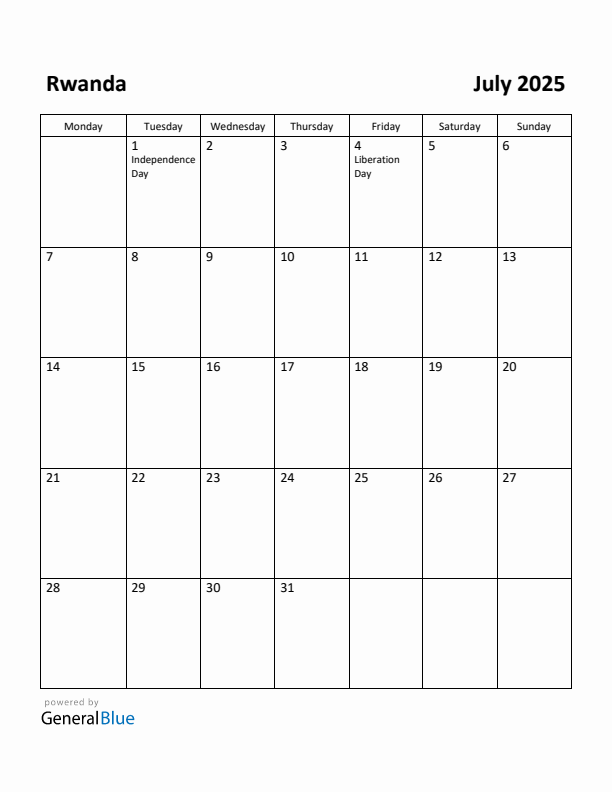 Rwanda

July 2025

| Monday | Tuesday | Wednesday | Thursday | Friday | Saturday | Sunday |
|---|---|---|---|---|---|---|
| | 1 Independence Day | 2 | 3 | 4 Liberation Day | 5 | 6 |
| 7 | 8 | 9 | 10 | 11 | 12 | 13 |
| 14 | 15 | 16 | 17 | 18 | 19 | 20 |
| 21 | 22 | 23 | 24 | 25 | 26 | 27 |
| 28 | 29 | 30 | 31 | | | |

powered by
GeneralBlue